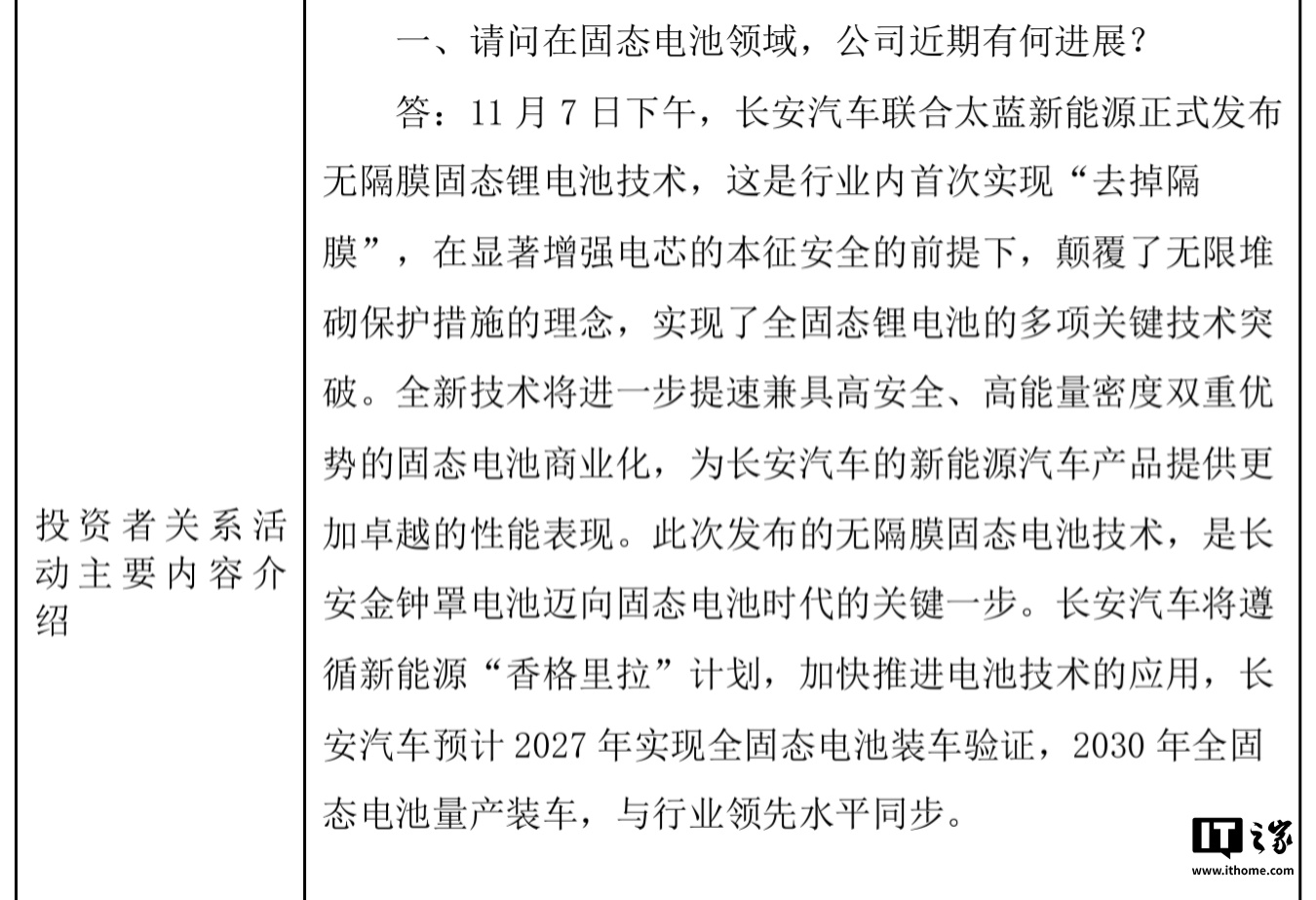 | 投资者关系活动主要内容介绍 | 一、请问在固态电池领域，公司近期有何进展？<br>答：11 月 7 日下午，长安汽车联合太蓝新能源正式发布无隔膜固态锂电池技术，这是行业内首次实现“去掉隔膜”，在显著增强电芯的本征安全的前提下，颠覆了无限堆砌保护措施的理念，实现了全固态锂电池的多项关键技术突破。全新技术将进一步提速兼具高安全、高能量密度双重优势的固态电池商业化，为长安汽车的新能源汽车产品提供更加卓越的性能表现。此次发布的无隔膜固态电池技术，是长安金钟罩电池迈向固态电池时代的关键一步。长安汽车将遵循新能源“香格里拉”计划，加快推进电池技术的应用，长安汽车预计 2027 年实现全固态电池装车验证，2030 年全固态电池量产装车，与行业领先水平同步。 |

IT之家
www.ithome.com